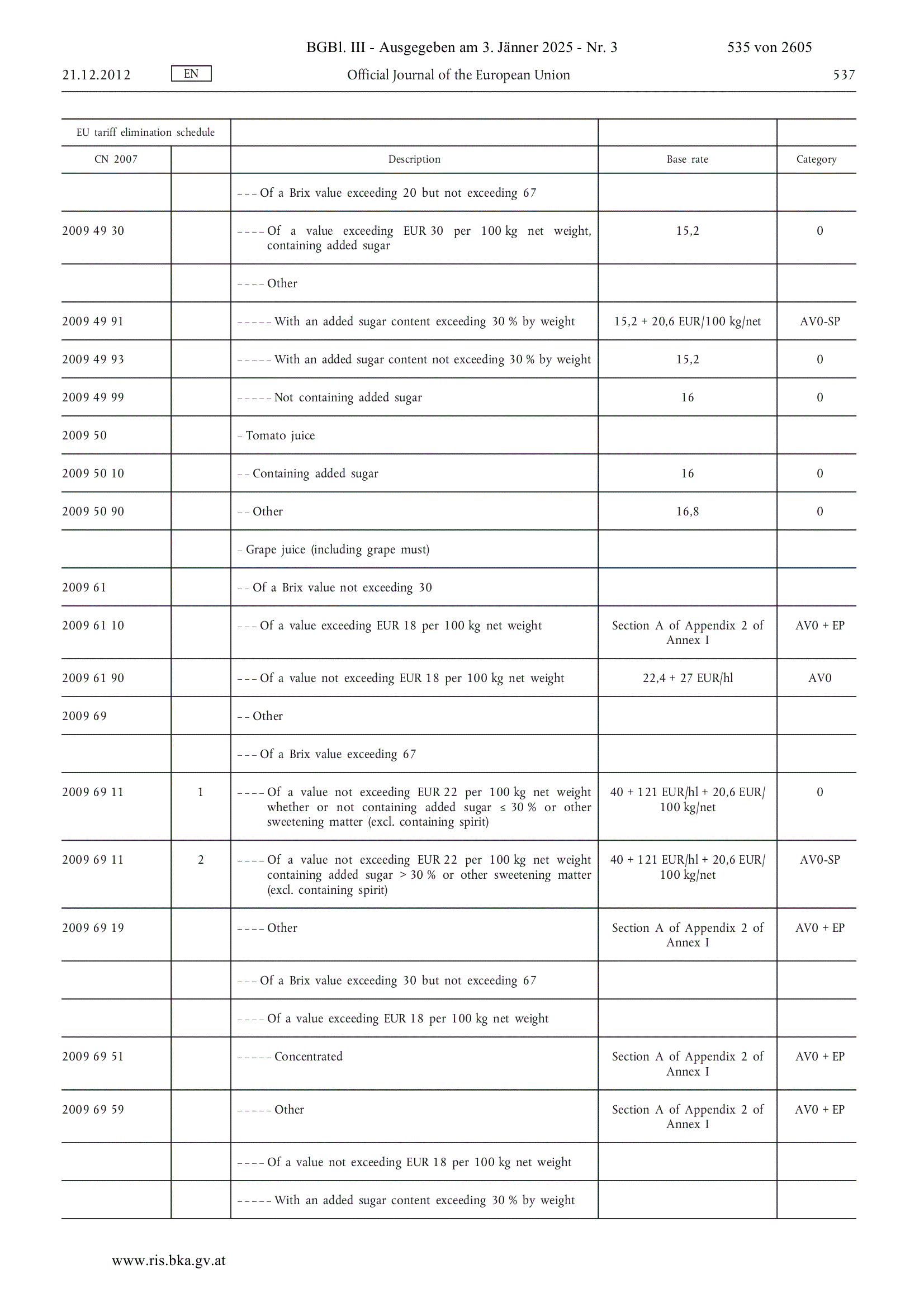 BGBl. III - Ausgegeben am 3. Jänner 2025 - Nr. 3 535 von 2605

21.12.2012 EN Official Journal of the European Union 537

| EU tariff elimination schedule | | | | |
|---|---|---|---|---|
| CN 2007 | | Description | Base rate | Category |
| | | – – – Of a Brix value exceeding 20 but not exceeding 67 | | |
| 2009 49 30 | | – – – – Of a value exceeding EUR 30 per 100 kg net weight, containing added sugar | 15,2 | 0 |
| | | – – – – Other | | |
| 2009 49 91 | | – – – – – With an added sugar content exceeding 30 % by weight | 15,2 + 20,6 EUR/100 kg/net | AV0-SP |
| 2009 49 93 | | – – – – – With an added sugar content not exceeding 30 % by weight | 15,2 | 0 |
| 2009 49 99 | | – – – – – Not containing added sugar | 16 | 0 |
| 2009 50 | | – Tomato juice | | |
| 2009 50 10 | | – – Containing added sugar | 16 | 0 |
| 2009 50 90 | | – – Other | 16,8 | 0 |
| | | – Grape juice (including grape must) | | |
| 2009 61 | | – – Of a Brix value not exceeding 30 | | |
| 2009 61 10 | | – – – Of a value exceeding EUR 18 per 100 kg net weight | Section A of Appendix 2 of Annex I | AV0 + EP |
| 2009 61 90 | | – – – Of a value not exceeding EUR 18 per 100 kg net weight | 22,4 + 27 EUR/hl | AV0 |
| 2009 69 | | – – Other | | |
| | | – – – Of a Brix value exceeding 67 | | |
| 2009 69 11 | 1 | – – – – Of a value not exceeding EUR 22 per 100 kg net weight whether or not containing added sugar ≤ 30 % or other sweetening matter (excl. containing spirit) | 40 + 121 EUR/hl + 20,6 EUR/100 kg/net | 0 |
| 2009 69 11 | 2 | – – – – Of a value not exceeding EUR 22 per 100 kg net weight containing added sugar > 30 % or other sweetening matter (excl. containing spirit) | 40 + 121 EUR/hl + 20,6 EUR/100 kg/net | AV0-SP |
| 2009 69 19 | | – – – – Other | Section A of Appendix 2 of Annex I | AV0 + EP |
| | | – – – Of a Brix value exceeding 30 but not exceeding 67 | | |
| | | – – – – Of a value exceeding EUR 18 per 100 kg net weight | | |
| 2009 69 51 | | – – – – – Concentrated | Section A of Appendix 2 of Annex I | AV0 + EP |
| 2009 69 59 | | – – – – – Other | Section A of Appendix 2 of Annex I | AV0 + EP |
| | | – – – – Of a value not exceeding EUR 18 per 100 kg net weight | | |
| | | – – – – – With an added sugar content exceeding 30 % by weight | | |

www.ris.bka.gv.at